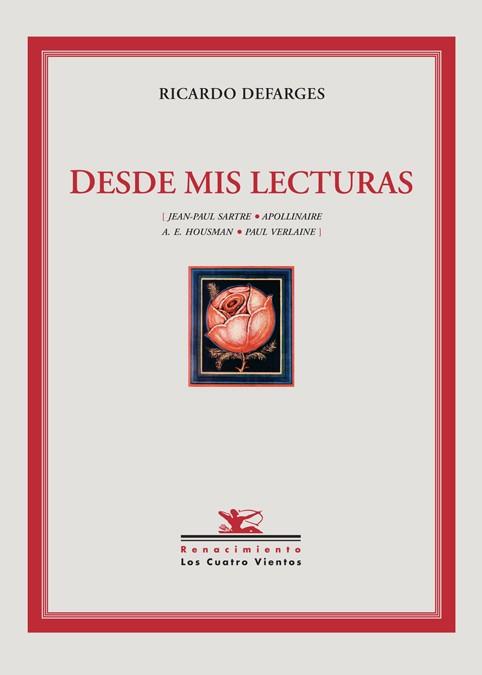 RICARDO DEFARGES

DESDE MIS LECTURAS

[ JEAN-PAUL SARTRE • APOLLINAIRE
A. E. HOUSMAN • PAUL VERLAINE ]

Renacimiento
Los Cuatro Vientos